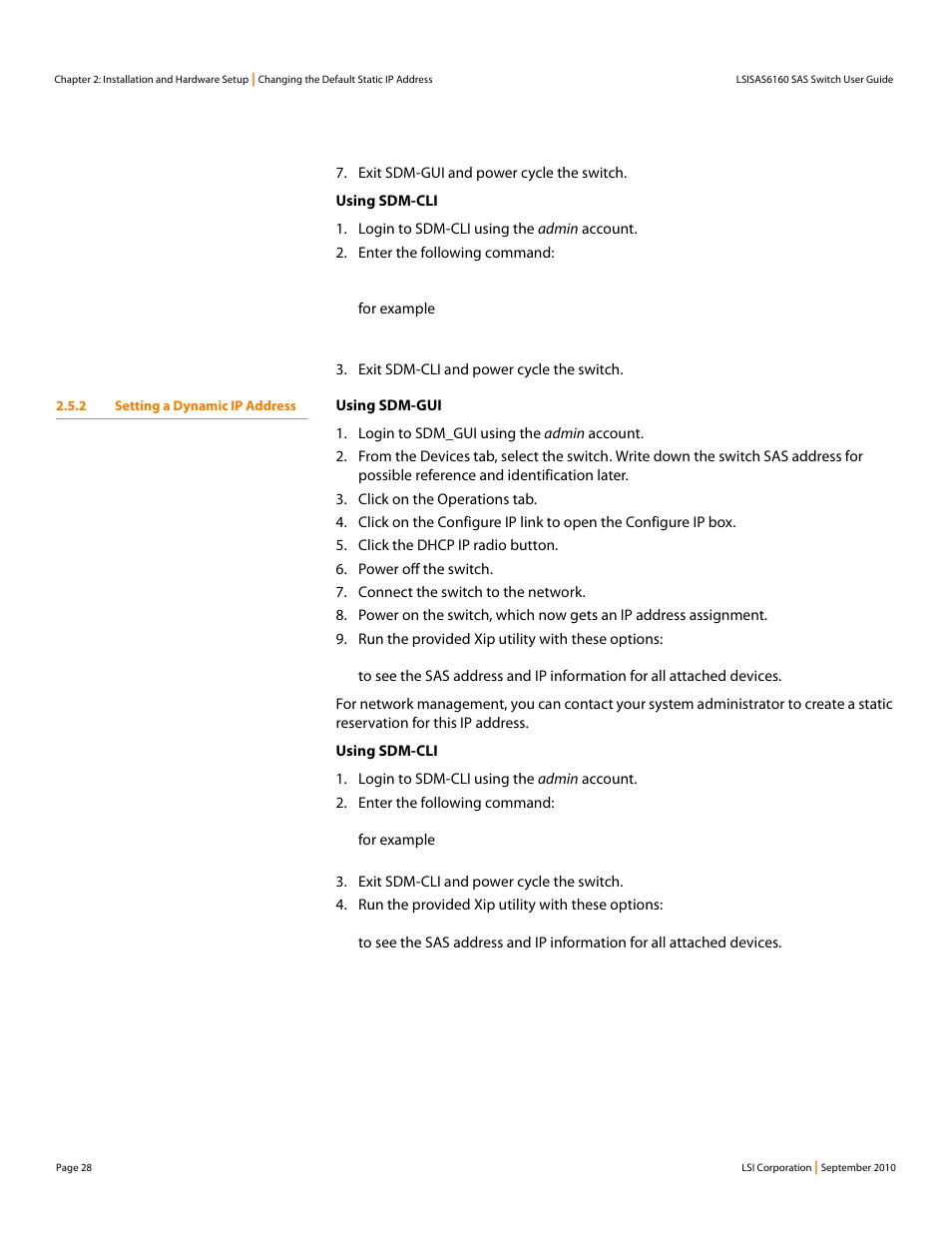 Chapter 2: Installation and Hardware Setup | Changing the Default Static IP Address

LSISAS6160 SAS Switch User Guide

7. Exit SDM-GUI and power cycle the switch.

Using SDM-CLI

1. Login to SDM-CLI using the admin account.
2. Enter the following command:

for example

3. Exit SDM-CLI and power cycle the switch.

2.5.2 Setting a Dynamic IP Address

Using SDM-GUI

1. Login to SDM_GUI using the admin account.
2. From the Devices tab, select the switch. Write down the switch SAS address for possible reference and identification later.
3. Click on the Operations tab.
4. Click on the Configure IP link to open the Configure IP box.
5. Click the DHCP IP radio button.
6. Power off the switch.
7. Connect the switch to the network.
8. Power on the switch, which now gets an IP address assignment.
9. Run the provided Xip utility with these options:

to see the SAS address and IP information for all attached devices.

For network management, you can contact your system administrator to create a static reservation for this IP address.

Using SDM-CLI

1. Login to SDM-CLI using the admin account.
2. Enter the following command:

for example

3. Exit SDM-CLI and power cycle the switch.
4. Run the provided Xip utility with these options:

to see the SAS address and IP information for all attached devices.

Page 28

LSI Corporation | September 2010